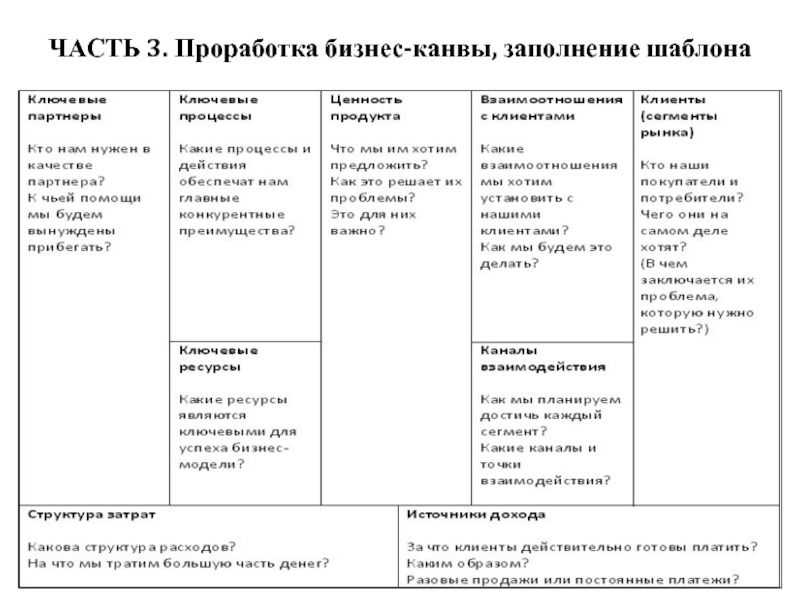 ЧАСТЬ 3. Проработка бизнес-канвы, заполнение шаблона

Ключевые партнеры

Кто нам нужен в качестве партнера?
К чьей помощи мы будем вынуждены прибегать?

Ключевые процессы

Какие процессы и действия обеспечат нам главные конкурентные преимущества?

Ключевые ресурсы

Какие ресурсы являются ключевыми для успеха бизнес-модели?

Ценность продукта

Что мы им хотим предложить?
Как это решает их проблемы?
Это для них важно?

Взаимоотношения с клиентами

Какие взаимоотношения мы хотим установить с нашими клиентами?
Как мы будем это делать?

Каналы взаимодействия

Как мы планируем достичь каждый сегмент?
Какие каналы и точки взаимодействия?

Клиенты (сегменты рынка)

Кто наши покупатели и потребители?
Чего они на самом деле хотят?
(В чем заключается их проблема, которую нужно решить?)

Структура затрат

Какова структура расходов?
На что мы тратим большую часть денег?

Источники дохода

За что клиенты действительно готовы платить?
Каким образом?
Разовые продажи или постоянные платежи?